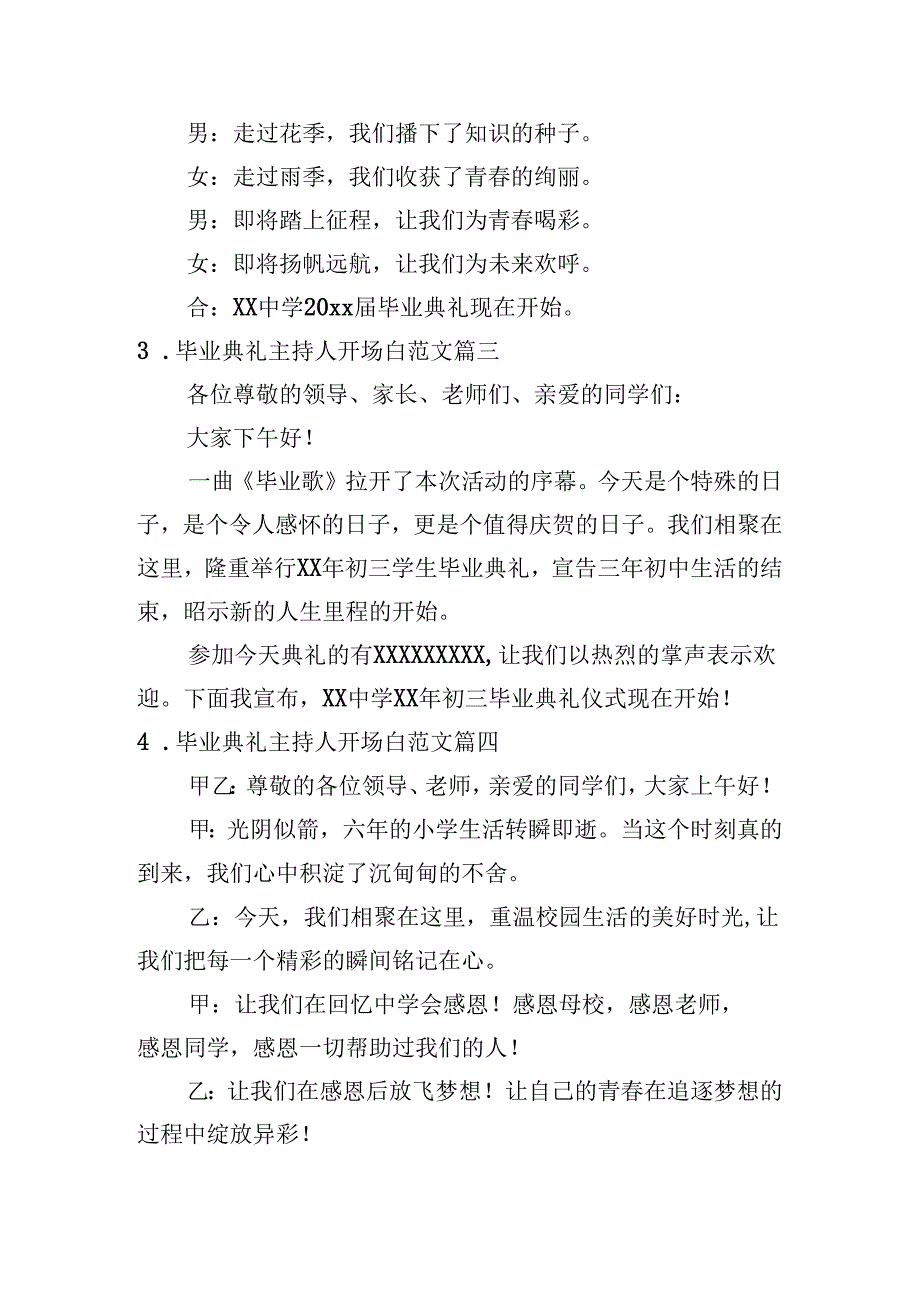 男：走过花季，我们播下了知识的种子。

女：走过雨季，我们收获了青春的绚丽。

男：即将踏上征程，让我们为青春喝彩。

女：即将扬帆远航，让我们为未来欢呼。

合：XX中学20xx届毕业典礼现在开始。

3．毕业典礼主持人开场白范文篇三

各位尊敬的领导、家长、老师们、亲爱的同学们：

大家下午好！

一曲《毕业歌》拉开了本次活动的序幕。今天是个特殊的日子，是个令人感怀的日子，更是个值得庆贺的日子。我们相聚在这里，隆重举行XX年初三学生毕业典礼，宣告三年初中生活的结束，昭示新的人生里程的开始。

参加今天典礼的有XXXXXXXXX，让我们以热烈的掌声表示欢迎。下面我宣布，XX中学XX年初三毕业典礼仪式现在开始！

4．毕业典礼主持人开场白范文篇四

甲乙：尊敬的各位领导、老师，亲爱的同学们，大家上午好！

甲：光阴似箭，六年的小学生活转瞬即逝。当这个时刻真的到来，我们心中积淀了沉甸甸的不舍。

乙：今天，我们相聚在这里，重温校园生活的美好时光，让我们把每一个精彩的瞬间铭记在心。

甲：让我们在回忆中学会感恩！感恩母校，感恩老师，感恩同学，感恩一切帮助过我们的人！

乙：让我们在感恩后放飞梦想！让自己的青春在追逐梦想的过程中绽放异彩！